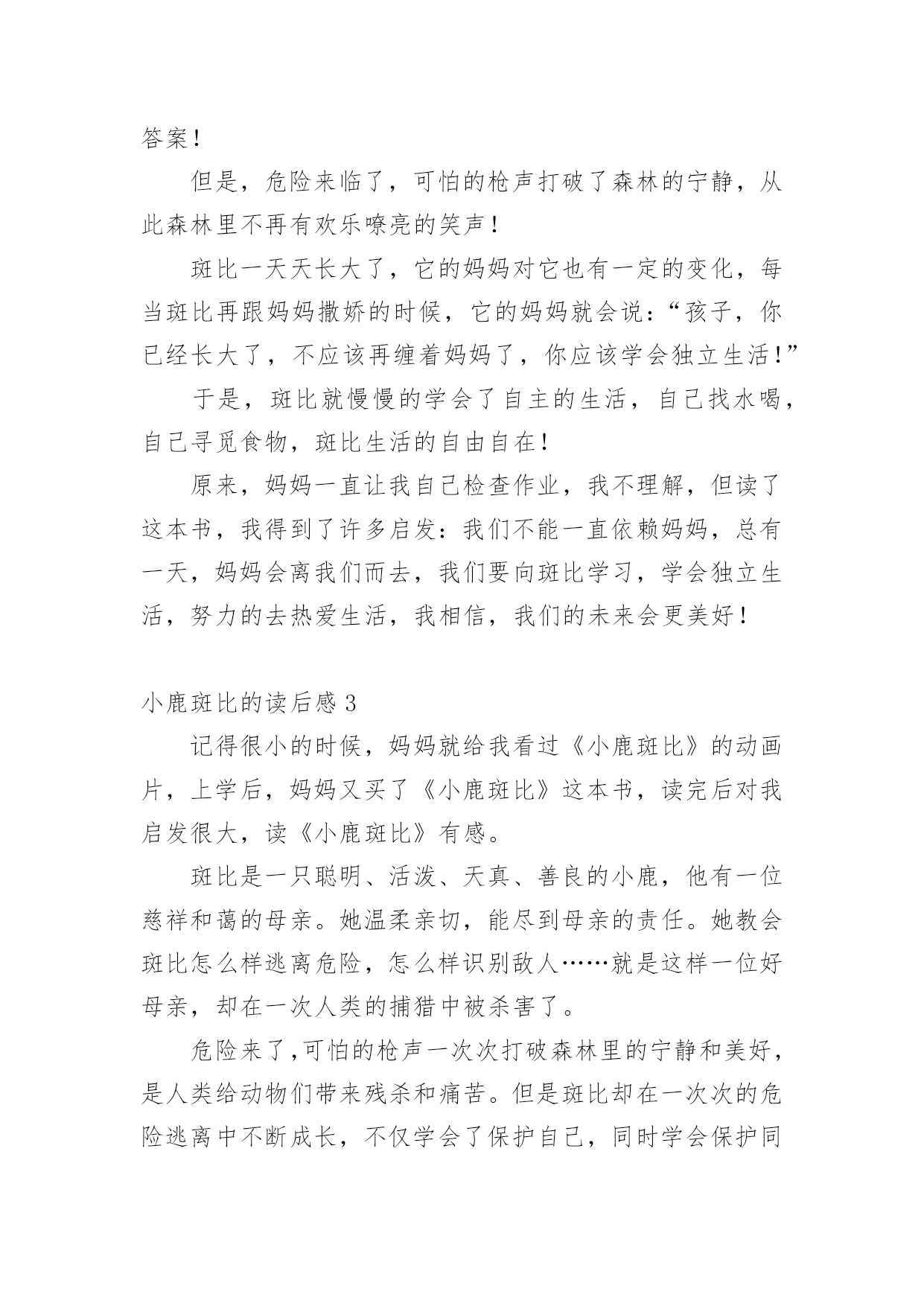 答案！

但是，危险来临了，可怕的枪声打破了森林的宁静，从此森林里不再有欢乐嘹亮的笑声！

斑比一天天长大了，它的妈妈对它也有一定的变化，每当斑比再跟妈妈撒娇的时候，它的妈妈就会说：“孩子，你已经长大了，不应该再缠着妈妈了，你应该学会独立生活！”

于是，斑比就慢慢的学会了自主的生活，自己找水喝，自己寻觅食物，斑比生活的自由自在！

原来，妈妈一直让我自己检查作业，我不理解，但读了这本书，我得到了许多启发：我们不能一直依赖妈妈，总有一天，妈妈会离我们而去，我们要向斑比学习，学会独立生活，努力的去热爱生活，我相信，我们的未来会更美好！

小鹿斑比的读后感 3

记得很小的时候，妈妈就给我看过《小鹿斑比》的动画片，上学后，妈妈又买了《小鹿斑比》这本书，读完后对我启发很大，读《小鹿斑比》有感。

斑比是一只聪明、活泼、天真、善良的小鹿，他有一位慈祥和蔼的母亲。她温柔亲切，能尽到母亲的责任。她教会斑比怎么样逃离危险，怎么样识别敌人……就是这样一位好母亲，却在一次人类的捕猎中被杀害了。

危险来了,可怕的枪声一次次打破森林里的宁静和美好，是人类给动物们带来残杀和痛苦。但是斑比却在一次次的危险逃离中不断成长，不仅学会了保护自己，同时学会保护同